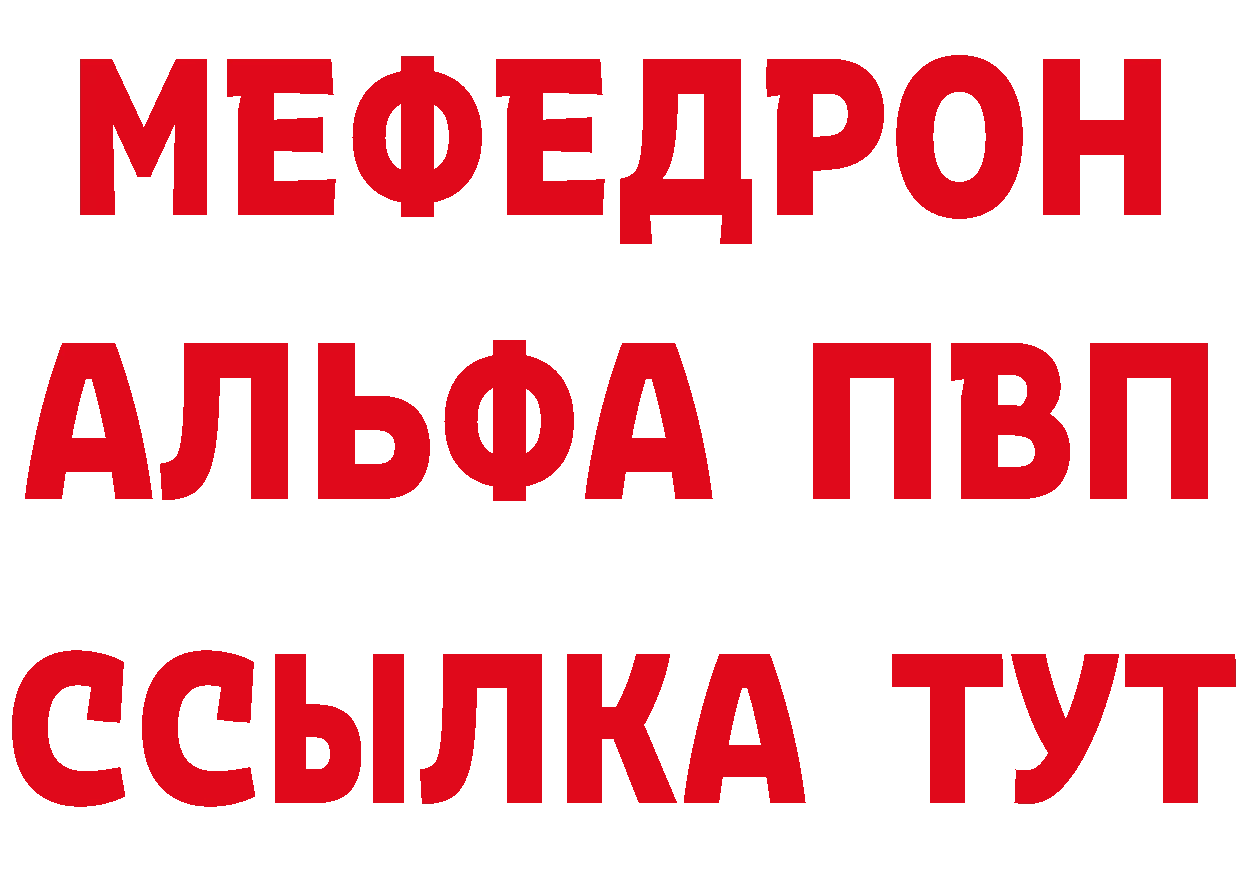 МЕФЕДРОН
АЛЬФА ПВП
ССЫЛКА ТУТ